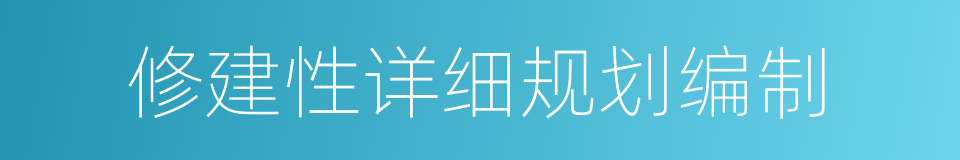 修建性详细规划编制